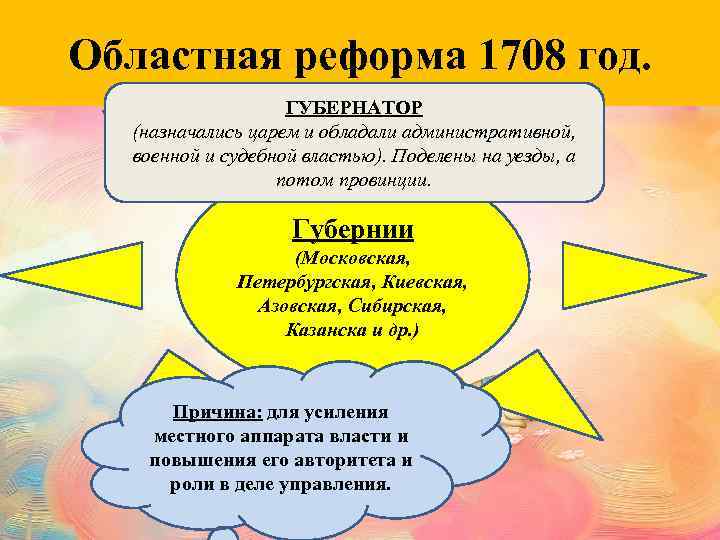 Областная реформа 1708 год.

ГУБЕРНАТОР
(назначались царем и обладали административной, военной и судебной властью). Поделены на уезды, а потом провинции.

Губернии
(Московская, Петербургская, Киевская, Азовская, Сибирская, Казанска и др.)

Причина: для усиления местного аппарата власти и повышения его авторитета и роли в деле управления.